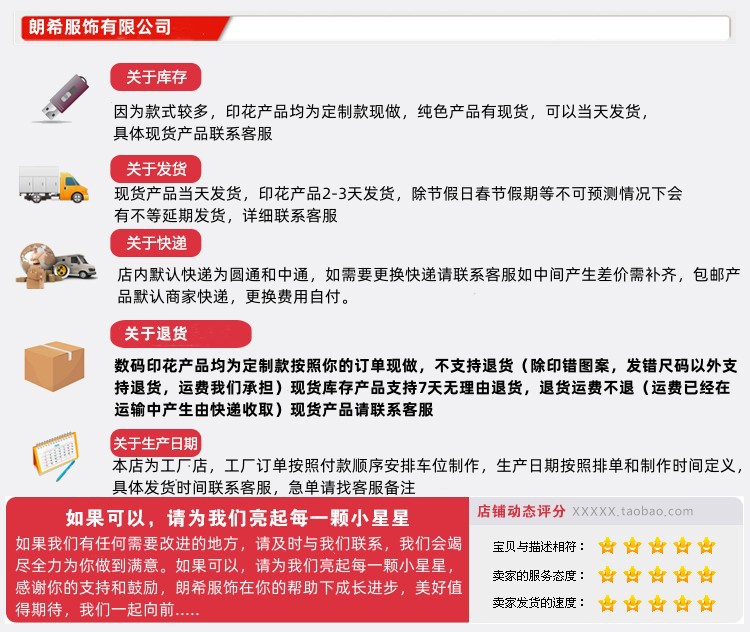 朗希服饰有限公司

关于库存

因为款式较多，印花产品均为定制款现做，纯色产品有现货，可以当天发货，具体现货产品联系客服

关于发货

现货产品当天发货，印花产品2-3天发货，除节假日春节假期等不可预测情况下会有不等延期发货，详细联系客服

关于快递

店内默认快递为圆通和中通，如需要更换快递请联系客服如中间产生差价需补齐，包邮产品默认商家快递，更换费用自付。

关于退货

数码印花产品均为定制款按照你的订单现做，不支持退货（除印错图案，发错尺码以外支持退货，运费我们承担）现货库存产品支持7天无理由退货，退货运费不退（运费已经在运输中产生由快递收取）现货产品请联系客服

关于生产日期

本店为工厂店，工厂订单按照付款顺序安排车位制作，生产日期按照排单和制作时间定义，具体发货时间联系客服，急单请找客服备注

如果可以，请为我们亮起每一颗小星星

如果我们有任何需要改进的地方，请及时与我们联系，我们会竭尽全力为你做到满意。如果可以，请为我们亮起每一颗小星星，感谢你的支持和鼓励，朗希服饰在你的帮助下成长进步，美好值得期待，我们一起向前.....

店铺动态评分 XXXXX.taobao.com

宝贝与描述相符：

卖家的服务态度：

卖家发货的速度：